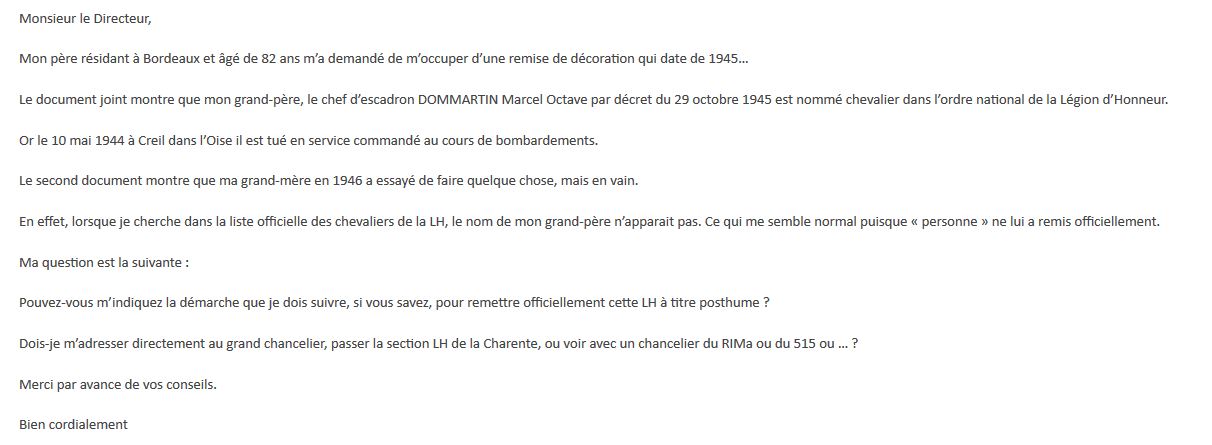 Monsieur le Directeur,

Mon père résidant à Bordeaux et âgé de 82 ans m'a demandé de m'occuper d'une remise de décoration qui date de 1945…

Le document joint montre que mon grand-père, le chef d'escadron DOMMARTIN Marcel Octave par décret du 29 octobre 1945 est nommé chevalier dans l'ordre national de la Légion d'Honneur.

Or le 10 mai 1944 à Creil dans l'Oise il est tué en service commandé au cours de bombardements.

Le second document montre que ma grand-mère en 1946 a essayé de faire quelque chose, mais en vain.

En effet, lorsque je cherche dans la liste officielle des chevaliers de la LH, le nom de mon grand-père n'apparait pas. Ce qui me semble normal puisque « personne » ne lui a remis officiellement.

Ma question est la suivante :

Pouvez-vous m'indiquez la démarche que je dois suivre, si vous savez, pour remettre officiellement cette LH à titre posthume ?

Dois-je m'adresser directement au grand chancelier, passer la section LH de la Charente, ou voir avec un chancelier du RIMa ou du 515 ou … ?

Merci par avance de vos conseils.

Bien cordialement